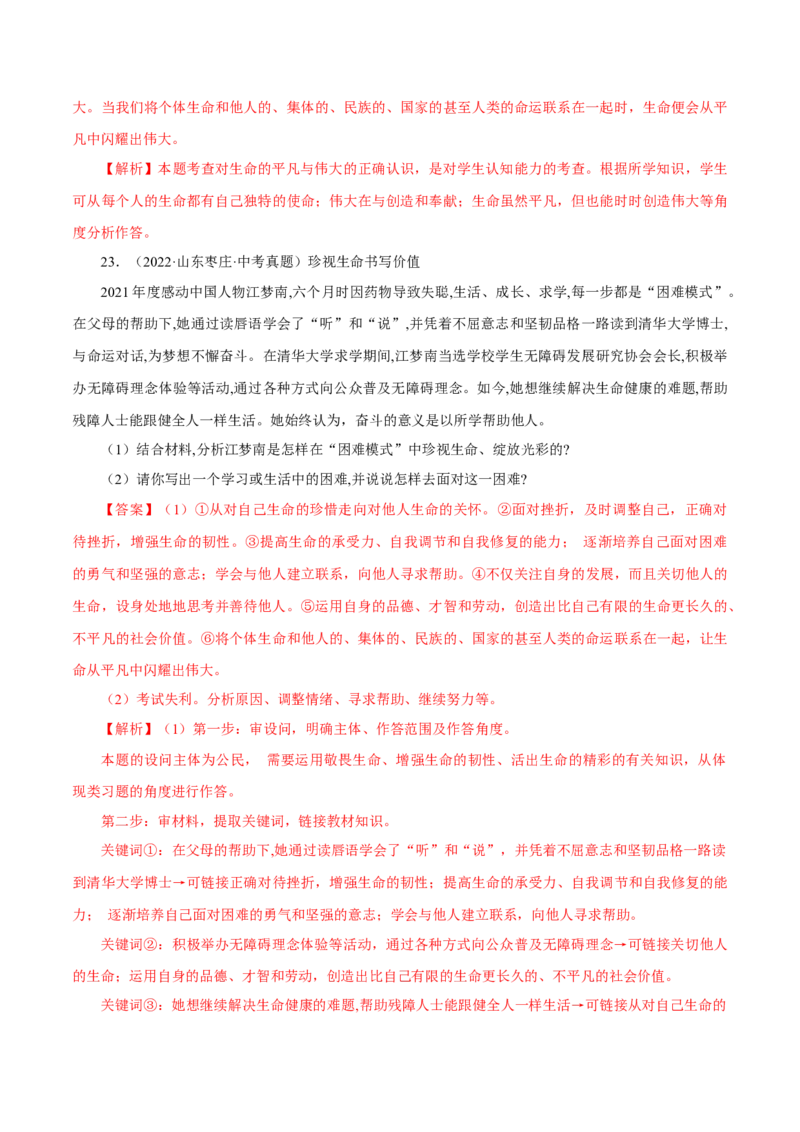 大。当我们将个体生命和他人的、集体的、民族的、国家的甚至人类的命运联系在一起时，生命便会从平凡中闪耀出伟大。

【解析】本题考查对生命的平凡与伟大的正确认识，是对学生认知能力的考查。根据所学知识，学生可从每个人的生命都有自己独特的使命；伟大在与创造和奉献；生命虽然平凡，但也能时时创造伟大等角度分析作答。

23.（2022·山东枣庄·中考真题）珍视生命书写价值

2021年度感动中国人物江梦南,六个月时因药物导致失聪,生活、成长、求学,每一步都是“困难模式”。在父母的帮助下,她通过读唇语学会了“听”和“说”,并凭着不屈意志和坚韧品格一路读到清华大学博士,与命运对话,为梦想不懈奋斗。在清华大学求学期间,江梦南当选学校学生无障碍发展研究协会会长,积极举办无障碍理念体验等活动,通过各种方式向公众普及无障碍理念。如今,她想继续解决生命健康的难题,帮助残障人士能跟健全人一样生活。她始终认为，奋斗的意义是以所学帮助他人。

（1）结合材料,分析江梦南是怎样在“困难模式”中珍视生命、绽放光彩的?

（2）请你写出一个学习或生活中的困难,并说说怎样去面对这一困难?

【答案】（1）①从对自己生命的珍惜走向对他人生命的关怀。②面对挫折，及时调整自己，正确对待挫折，增强生命的韧性。③提高生命的承受力、自我调节和自我修复的能力； 逐渐培养自己面对困难的勇气和坚强的意志；学会与他人建立联系，向他人寻求帮助。④不仅关注自身的发展，而且关切他人的生命，设身处地地思考并善待他人。⑤运用自身的品德、才智和劳动，创造出比自己有限的生命更长久的、不平凡的社会价值。⑥将个体生命和他人的、集体的、民族的、国家的甚至人类的命运联系在一起，让生命从平凡中闪耀出伟大。

（2）考试失利。分析原因、调整情绪、寻求帮助、继续努力等。

【解析】（1）第一步：审设问，明确主体、作答范围及作答角度。

本题的设问主体为公民， 需要运用敬畏生命、增强生命的韧性、活出生命的精彩的有关知识，从体现类习题的角度进行作答。

第二步：审材料，提取关键词，链接教材知识。

关键词①：在父母的帮助下,她通过读唇语学会了“听”和“说”，并凭着不屈意志和坚韧品格一路读到清华大学博士→可链接正确对待挫折，增强生命的韧性；提高生命的承受力、自我调节和自我修复的能力； 逐渐培养自己面对困难的勇气和坚强的意志；学会与他人建立联系，向他人寻求帮助。

关键词②：积极举办无障碍理念体验等活动，通过各种方式向公众普及无障碍理念→可链接关切他人的生命；运用自身的品德、才智和劳动，创造出比自己有限的生命更长久的、不平凡的社会价值。

关键词③：她想继续解决生命健康的难题,帮助残障人士能跟健全人一样生活→可链接从对自己生命的